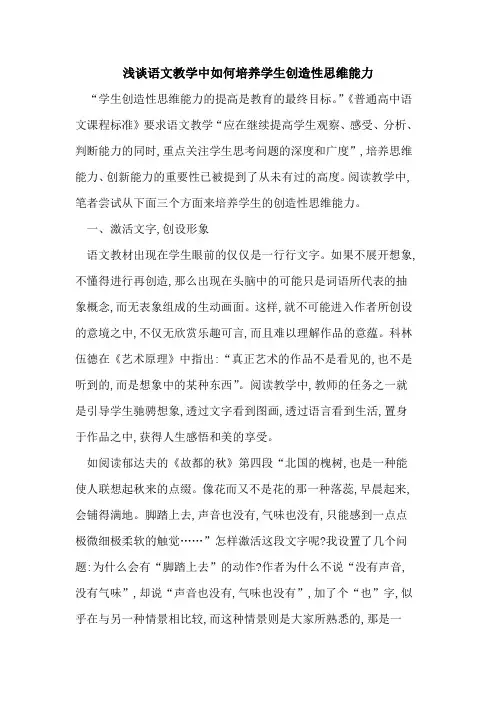 浅谈语文教学中如何培养学生创造性思维能力

“学生创造性思维能力的提高是教育的最终目标。”《普通高中语文课程标准》要求语文教学“应在继续提高学生观察、感受、分析、判断能力的同时,重点关注学生思考问题的深度和广度”,培养思维能力、创新能力的重要性已被提到了从未有过的高度。阅读教学中,笔者尝试从下面三个方面来培养学生的创造性思维能力。

一、激活文字,创设形象

语文教材出现在学生眼前的仅仅是一行行文字。如果不展开想象,不懂得进行再创造,那么出现在头脑中的可能只是词语所代表的抽象概念,而无表象组成的生动画面。这样,就不可能进入作者所创设的意境之中,不仅无欣赏乐趣可言,而且难以理解作品的意蕴。科林伍德在《艺术原理》中指出:“真正艺术的作品不是看见的,也不是听到的,而是想象中的某种东西”。阅读教学中,教师的任务之一就是引导学生驰骋想象,透过文字看到图画,透过语言看到生活,置身于作品之中,获得人生感悟和美的享受。

如阅读郁达夫的《故都的秋》第四段“北国的槐树,也是一种能使人联想起秋来的点缀。像花而又不是花的那一种落蕊,早晨起来,会铺得满地。脚踏上去,声音也没有,气味也没有,只能感到一点点极微细极柔软的触觉……”怎样激活这段文字呢?我设置了几个问题:为什么会有“脚踏上去”的动作?作者为什么不说“没有声音,没有气味”,却说“声音也没有,气味也没有”,加了个“也”字,似乎在与另一种情景相比较,而这种情景则是大家所熟悉的,那是一